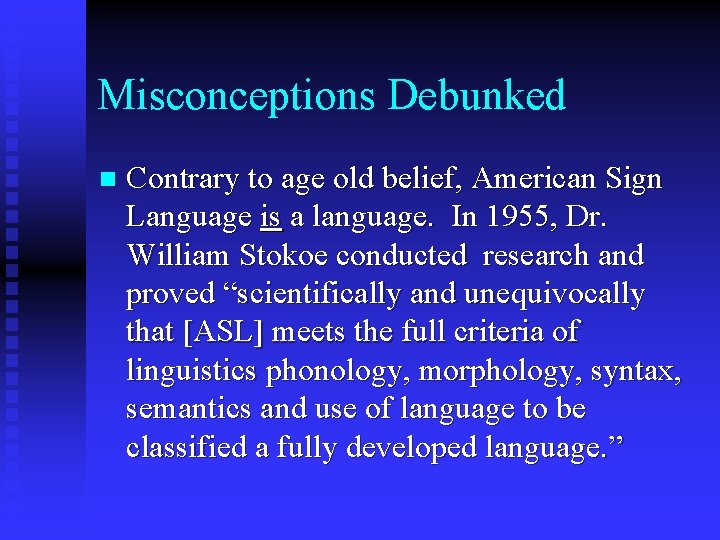 Misconceptions Debunked

Contrary to age old belief, American Sign Language is a language. In 1955, Dr. William Stokoe conducted research and proved “scientifically and unequivocally that [ASL] meets the full criteria of linguistics phonology, morphology, syntax, semantics and use of language to be classified a fully developed language.”